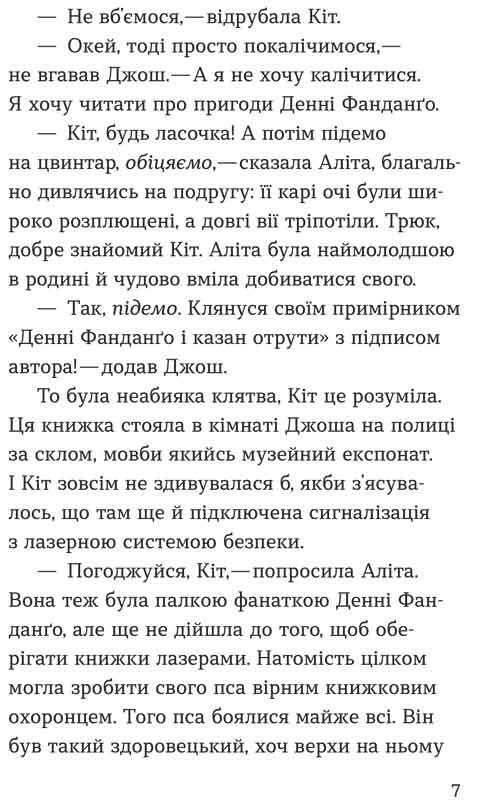 — Не вб'ємося,— відрубала Кіт.

— Окей, тоді просто покалічимося,— не вгавав Джош.— А я не хочу калічитися. Я хочу читати про пригоди Денні Фанданґо.

— Кіт, будь ласочка! А потім підемо на цвинтар, обіцяємо,— сказала Аліта, благально дивлячись на подругу: її карі очі були широко розплющені, а довгі вії тріпотіли. Трюк, добре знайомий Кіт. Аліта була наймолодшою в родині й чудово вміла добиватися свого.

— Так, підемо. Клянуся своїм примірником «Денні Фанданґо і казан отрути» з підписом автора!— додав Джош.

То була неабияка клятва, Кіт це розуміла. Ця книжка стояла в кімнаті Джоша на полиці за склом, мовби якийсь музейний експонат. І Кіт зовсім не здивувалася б, якби з'ясувалось, що там ще й підключена сигналізація з лазерною системою безпеки.

— Погоджуйся, Кіт,— попросила Аліта. Вона теж була палкою фанаткою Денні Фанданґо, але ще не дійшла до того, щоб оберігати книжки лазерами. Натомість цілком могла зробити свого пса вірним книжковим охоронцем. Того пса боялися майже всі. Він був такий здоровецький, хоч верхи на ньому

7